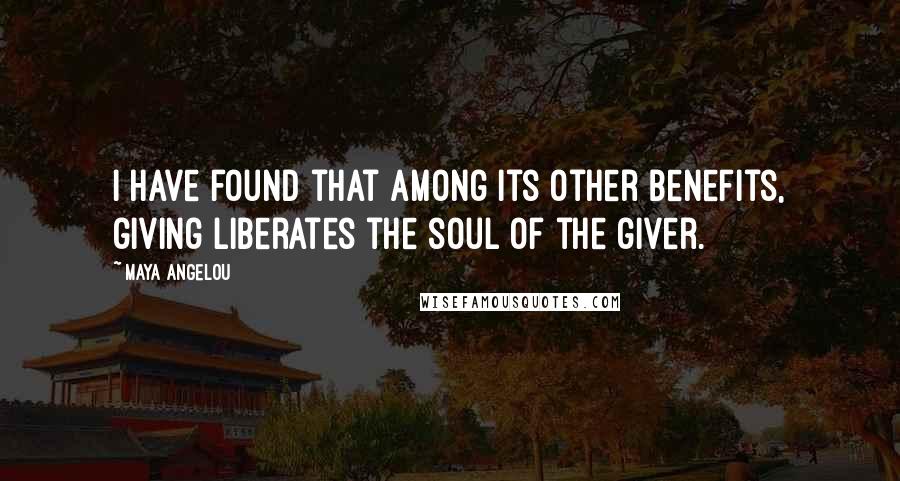 I HAVE FOUND THAT AMONG ITS OTHER BENEFITS, GIVING LIBERATES THE SOUL OF THE GIVER.

~ MAYA ANGELOU

WISEFAMOUSQUOTES.COM